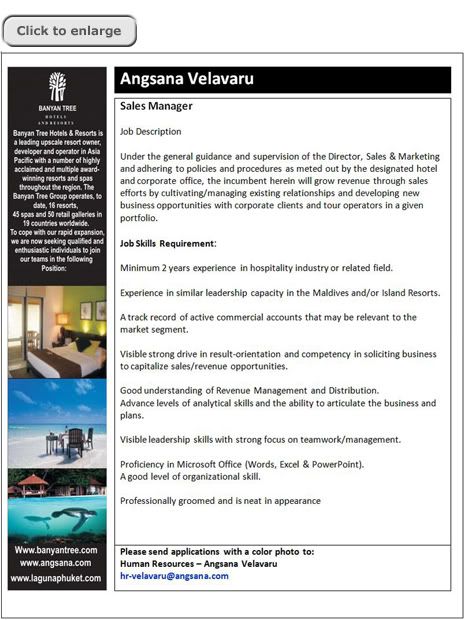 Click to enlarge

BANYAN TREE
HOTELS AND RESORTS

Banyan Tree Hotels & Resorts is a leading upscale resort owner, developer and operator in Asia Pacific with a number of highly acclaimed and multiple award-winning resorts and spas throughout the region. The Banyan Tree Group operates, to date, 16 resorts, 45 spas and 50 retail galleries in 19 countries worldwide. To cope with our rapid expansion, we are now seeking qualified and enthusiastic individuals to join our teams in the following Position:

Www.banyantree.com
www.angsana.com
www.lagunaphuket.com

Angsana Velavaru

Sales Manager

Job Description

Under the general guidance and supervision of the Director, Sales & Marketing and adhering to policies and procedures as meted out by the designated hotel and corporate office, the incumbent herein will grow revenue through sales efforts by cultivating/managing existing relationships and developing new business opportunities with corporate clients and tour operators in a given portfolio.

Job Skills Requirement:

Minimum 2 years experience in hospitality industry or related field.

Experience in similar leadership capacity in the Maldives and/or Island Resorts.

A track record of active commercial accounts that may be relevant to the market segment.

Visible strong drive in result-orientation and competency in soliciting business to capitalize sales/revenue opportunities.

Good understanding of Revenue Management and Distribution.
Advance levels of analytical skills and the ability to articulate the business and plans.

Visible leadership skills with strong focus on teamwork/management.

Proficiency in Microsoft Office (Words, Excel & PowerPoint).
A good level of organizational skill.

Professionally groomed and is neat in appearance

Please send applications with a color photo to:
Human Resources – Angsana Velavaru
hr-velavaru@angsana.com